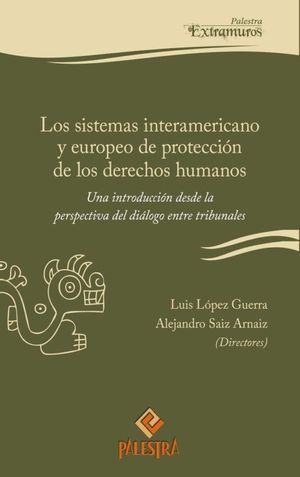 Palestra
Extramuros

Los sistemas interamericano y europeo de protección de los derechos humanos

Una introducción desde la perspectiva del diálogo entre tribunales

Luis López Guerra
Alejandro Saiz Arnaiz
(Directores)

PALESTRA